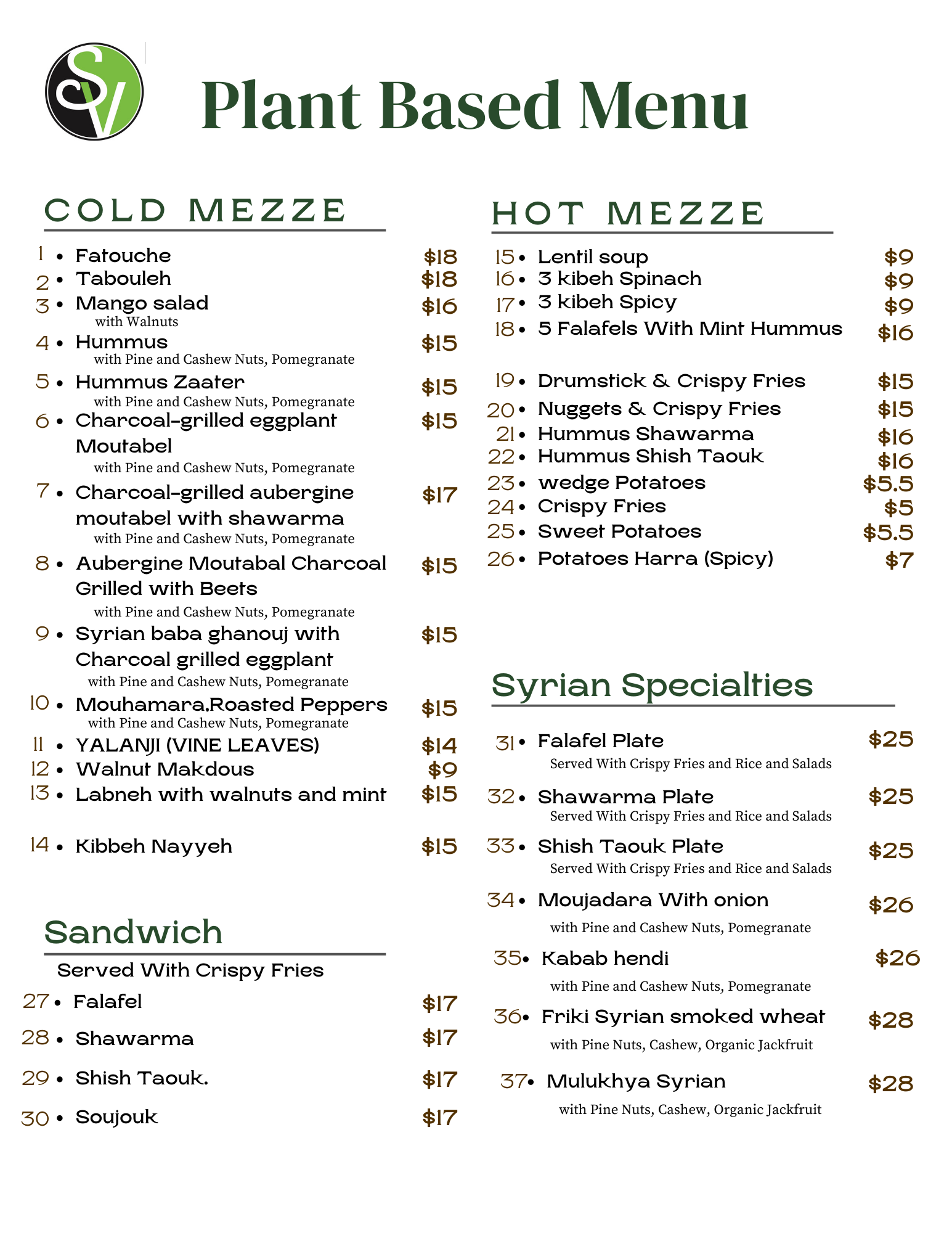 SV

Plant Based Menu

COLD MEZZE

1 • Fatouche $18
2 • Tabouleh $18
3 • Mango salad $16
with Walnuts
4 • Hummus $15
with Pine and Cashew Nuts, Pomegranate
5 • Hummus Zaater $15
with Pine and Cashew Nuts, Pomegranate
6 • Charcoal-grilled eggplant Moutabel $15
with Pine and Cashew Nuts, Pomegranate
7 • Charcoal-grilled aubergine moutabel with shawarma $17
with Pine and Cashew Nuts, Pomegranate
8 • Aubergine Moutabal Charcoal Grilled with Beets $15
with Pine and Cashew Nuts, Pomegranate
9 • Syrian baba ghanouj with Charcoal grilled eggplant $15
with Pine and Cashew Nuts, Pomegranate
10 • Mouhamara,Roasted Peppers $15
with Pine and Cashew Nuts, Pomegranate
11 • YALANJI (VINE LEAVES) $14
12 • Walnut Makdous $9
13 • Labneh with walnuts and mint $15

14 • Kibbeh Nayyeh $15

Sandwich

Served With Crispy Fries
27 • Falafel $17
28 • Shawarma $17
29 • Shish Taouk. $17
30 • Soujouk $17

HOT MEZZE

15 • Lentil soup $9
16 • 3 kibeh Spinach $9
17 • 3 kibeh Spicy $9
18 • 5 Falafels With Mint Hummus $16

19 • Drumstick & Crispy Fries $15
20 • Nuggets & Crispy Fries $15
21 • Hummus Shawarma $16
22 • Hummus Shish Taouk $16
23 • wedge Potatoes $5.5
24 • Crispy Fries $5
25 • Sweet Potatoes $5.5
26 • Potatoes Harra (Spicy) $7

Syrian Specialties

31 • Falafel Plate $25
Served With Crispy Fries and Rice and Salads
32 • Shawarma Plate $25
Served With Crispy Fries and Rice and Salads
33 • Shish Taouk Plate $25
Served With Crispy Fries and Rice and Salads
34 • Moujadara With onion $26
with Pine and Cashew Nuts, Pomegranate
35 • Kabab hendi $26
with Pine and Cashew Nuts, Pomegranate
36 • Friki Syrian smoked wheat $28
with Pine Nuts, Cashew, Organic Jackfruit
37 • Mulukhya Syrian $28
with Pine Nuts, Cashew, Organic Jackfruit